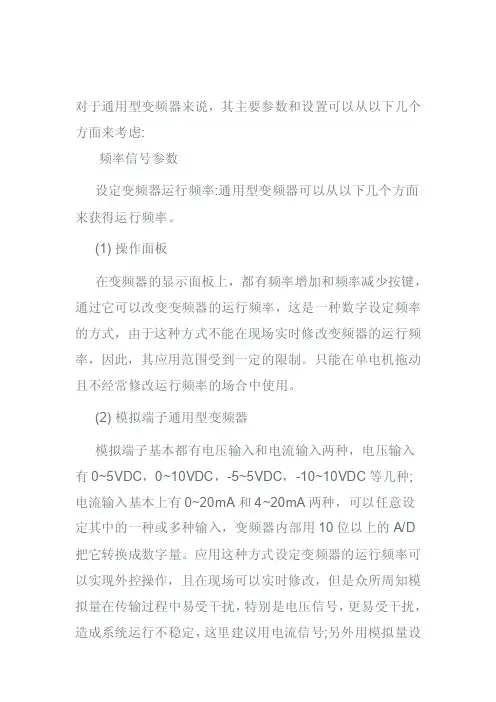 对于通用型变频器来说，其主要参数和设置可以从以下几个方面来考虑:

频率信号参数

设定变频器运行频率:通用型变频器可以从以下几个方面来获得运行频率。

(1) 操作面板

在变频器的显示面板上，都有频率增加和频率减少按键，通过它可以改变变频器的运行频率，这是一种数字设定频率的方式，由于这种方式不能在现场实时修改变频器的运行频率，因此，其应用范围受到一定的限制。只能在单电机拖动且不经常修改运行频率的场合中使用。

(2) 模拟端子通用型变频器

模拟端子基本都有电压输入和电流输入两种，电压输入有 0~5VDC，0~10VDC，-5~5VDC，-10~10VDC 等几种;电流输入基本上有 0~20mA 和 4~20mA 两种，可以任意设定其中的一种或多种输入，变频器内部用 10 位以上的 A/D 把它转换成数字量。应用这种方式设定变频器的运行频率可以实现外控操作，且在现场可以实时修改，但是众所周知模拟量在传输过程中易受干扰，特别是电压信号，更易受干扰，造成系统运行不稳定，这里建议用电流信号;另外用模拟量设